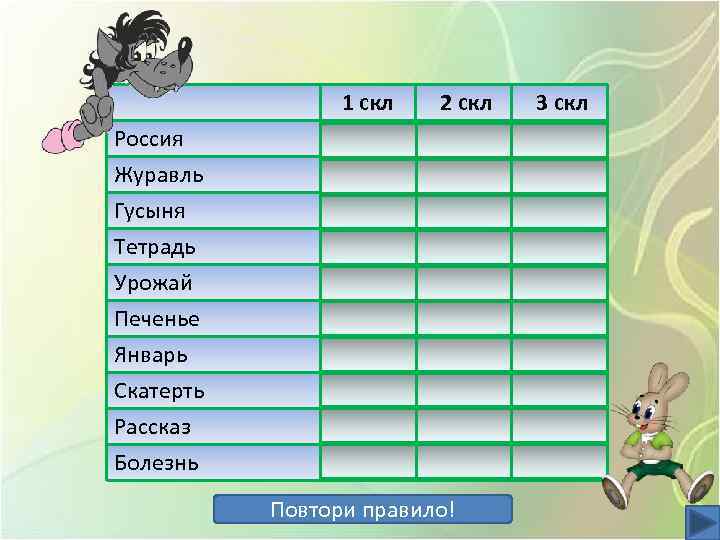 | | 1 скл | 2 скл | 3 скл |
|---|---|---|---|
| Россия | | | |
| Журавль | | | |
| Гусыня | | | |
| Тетрадь | | | |
| Урожай | | | |
| Печенье | | | |
| Январь | | | |
| Скатерть | | | |
| Рассказ | | | |
| Болезнь | | | |

Повтори правило!